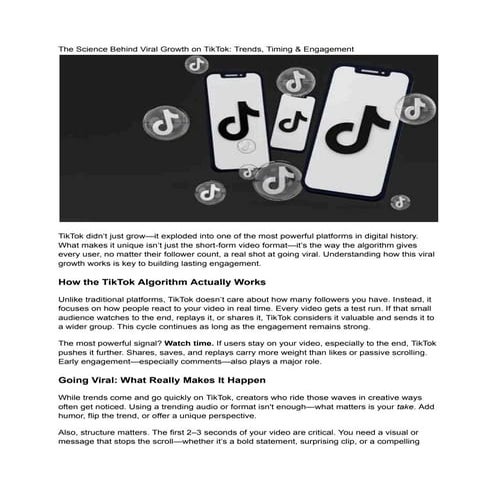 The Science Behind Viral Growth on TikTok: Trends, Timing & Engagement

TikTok didn't just grow—it exploded into one of the most powerful platforms in digital history. What makes it unique isn't just the short-form video format—it's the way the algorithm gives every user, no matter their follower count, a real shot at going viral. Understanding how this viral growth works is key to building lasting engagement.

How the TikTok Algorithm Actually Works

Unlike traditional platforms, TikTok doesn't care about how many followers you have. Instead, it focuses on how people react to your video in real time. Every video gets a test run. If that small audience watches to the end, replays it, or shares it, TikTok considers it valuable and sends it to a wider group. This cycle continues as long as the engagement remains strong.

The most powerful signal? Watch time. If users stay on your video, especially to the end, TikTok pushes it further. Shares, saves, and replays carry more weight than likes or passive scrolling. Early engagement—especially comments—also plays a major role.

Going Viral: What Really Makes It Happen

While trends come and go quickly on TikTok, creators who ride those waves in creative ways often get noticed. Using a trending audio or format isn't enough—what matters is your take. Add humor, flip the trend, or offer a unique perspective.

Also, structure matters. The first 2–3 seconds of your video are critical. You need a visual or message that stops the scroll—whether it's a bold statement, surprising clip, or a compelling